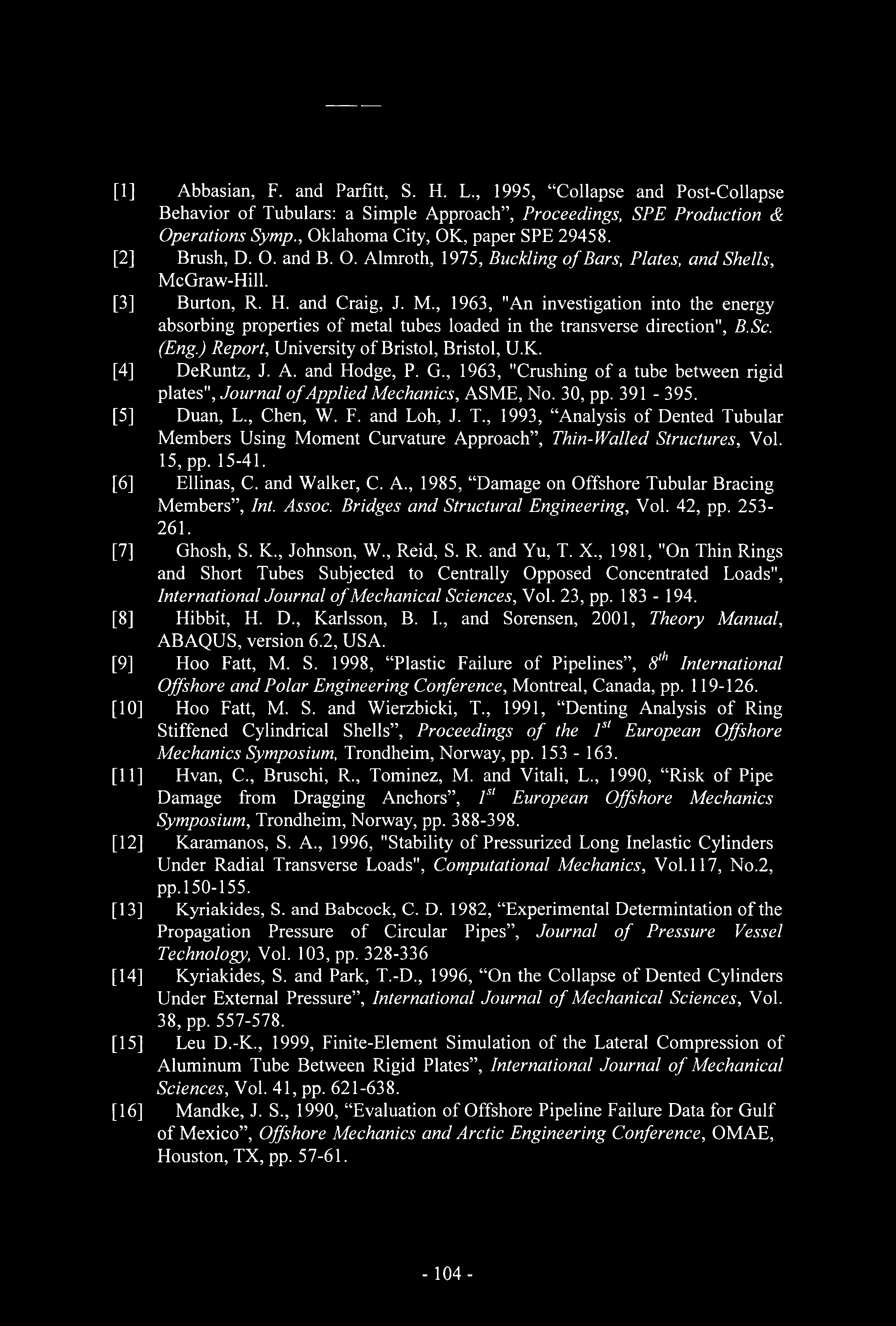 [1] Abbasian, F. and Parfitt, S. H. L., 1995, “Collapse and Post-Collapse Behavior of Tubulars: a Simple Approach”, Proceedings, SPE Production & Operations Symp., Oklahoma City, OK, paper SPE 29458.

[2] Brush, D. O. and B. O. Almroth, 1975, Buckling of Bars, Plates, and Shells, McGraw-Hill.

[3] Burton, R. H. and Craig, J. M., 1963, "An investigation into the energy absorbing properties of metal tubes loaded in the transverse direction", B.Sc. (Eng.) Report, University of Bristol, Bristol, U.K.

[4] DeRuntz, J. A. and Hodge, P. G., 1963, "Crushing of a tube between rigid plates", Journal of Applied Mechanics, ASME, No. 30, pp. 391 - 395.

[5] Duan, L., Chen, W. F. and Loh, J. T., 1993, “Analysis of Dented Tubular Members Using Moment Curvature Approach”, Thin-Walled Structures, Vol. 15, pp. 15-41.

[6] Ellinas, C. and Walker, C. A., 1985, “Damage on Offshore Tubular Bracing Members”, Int. Assoc. Bridges and Structural Engineering, Vol. 42, pp. 253-261.

[7] Ghosh, S. K., Johnson, W., Reid, S. R. and Yu, T. X., 1981, "On Thin Rings and Short Tubes Subjected to Centrally Opposed Concentrated Loads", International Journal of Mechanical Sciences, Vol. 23, pp. 183 - 194.

[8] Hibbit, H. D., Karlsson, B. I., and Sorensen, 2001, Theory Manual, ABAQUS, version 6.2, USA.

[9] Hoo Fatt, M. S. 1998, “Plastic Failure of Pipelines”, $8^{th}$ International Offshore and Polar Engineering Conference, Montreal, Canada, pp. 119-126.

[10] Hoo Fatt, M. S. and Wierzbicki, T., 1991, “Denting Analysis of Ring Stiffened Cylindrical Shells”, Proceedings of the $1^{st}$ European Offshore Mechanics Symposium, Trondheim, Norway, pp. 153 - 163.

[11] Hvan, C., Bruschi, R., Tominez, M. and Vitali, L., 1990, “Risk of Pipe Damage from Dragging Anchors”, $1^{st}$ European Offshore Mechanics Symposium, Trondheim, Norway, pp. 388-398.

[12] Karamanos, S. A., 1996, "Stability of Pressurized Long Inelastic Cylinders Under Radial Transverse Loads", Computational Mechanics, Vol.117, No.2, pp.150-155.

[13] Kyriakides, S. and Babcock, C. D. 1982, “Experimental Determintation of the Propagation Pressure of Circular Pipes”, Journal of Pressure Vessel Technology, Vol. 103, pp. 328-336

[14] Kyriakides, S. and Park, T.-D., 1996, “On the Collapse of Dented Cylinders Under External Pressure”, International Journal of Mechanical Sciences, Vol. 38, pp. 557-578.

[15] Leu D.-K., 1999, Finite-Element Simulation of the Lateral Compression of Aluminum Tube Between Rigid Plates”, International Journal of Mechanical Sciences, Vol. 41, pp. 621-638.

[16] Mandke, J. S., 1990, “Evaluation of Offshore Pipeline Failure Data for Gulf of Mexico”, Offshore Mechanics and Arctic Engineering Conference, OMAE, Houston, TX, pp. 57-61.

- 104 -